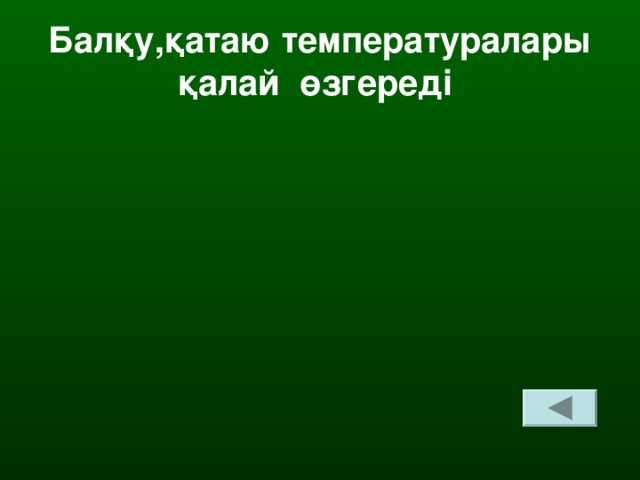 Балқу,қатаю температуралары қалай өзгереді